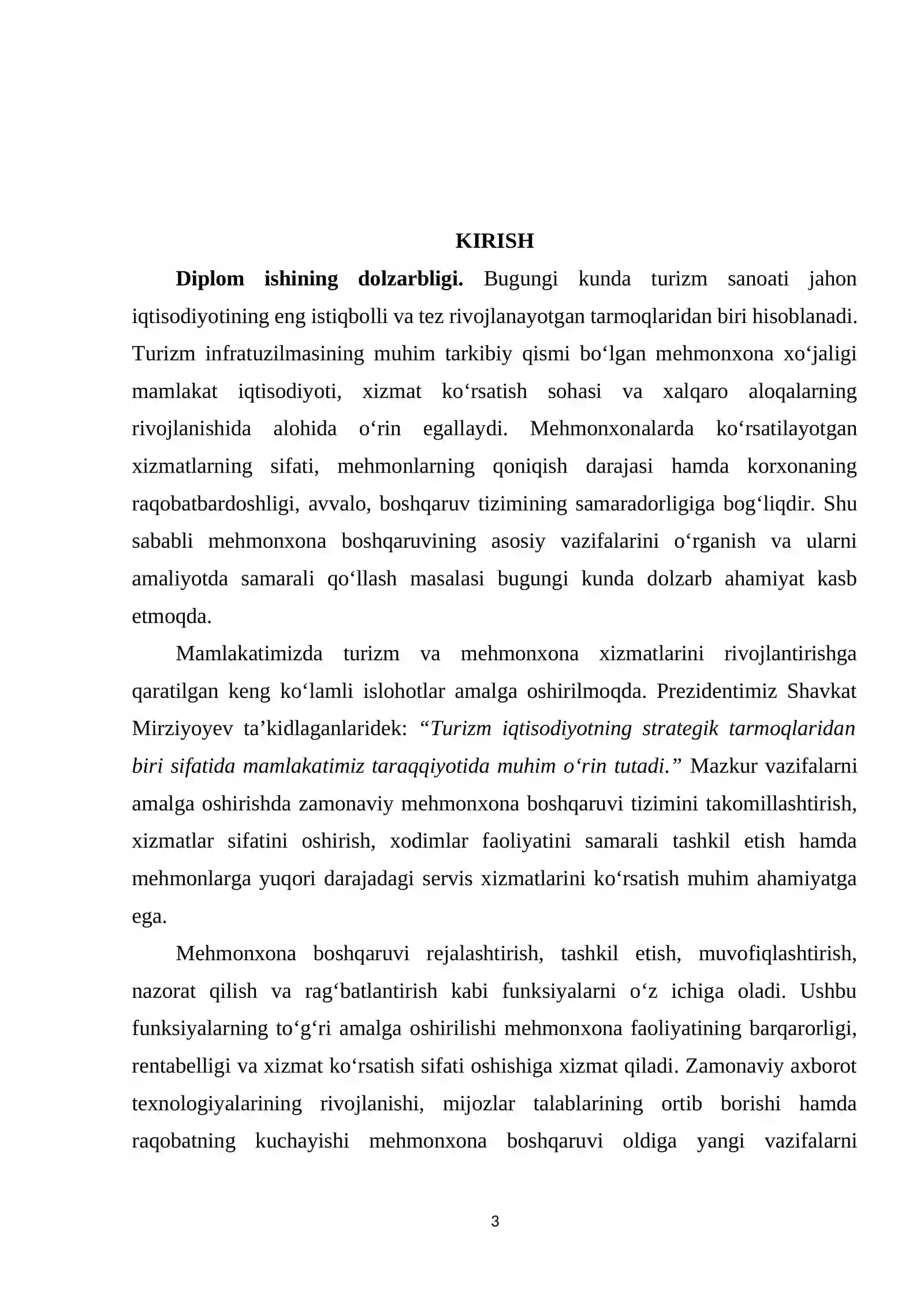 KIRISH

Diplom ishining dolzarbligi. Bugungi kunda turizm sanoati jahon iqtisodiyotining eng istiqbolli va tez rivojlanayotgan tarmoqlaridan biri hisoblanadi. Turizm infratuzilmasining muhim tarkibiy qismi bo'lgan mehmonxona xo'jaligi mamlakat iqtisodiyoti, xizmat ko'rsatish sohasi va xalqaro aloqalarning rivojlanishida alohida o'rin egallaydi. Mehmonxonalarda ko'rsatilayotgan xizmatlarning sifati, mehmonlarning qoniqish darajasi hamda korxonaning raqobatbardoshligi, avvalo, boshqaruv tizimining samaradorligiga bog'liqdir. Shu sababli mehmonxona boshqaruvining asosiy vazifalarini o'rganish va ularni amaliyotda samarali qo'llash masalasi bugungi kunda dolzarb ahamiyat kasb etmoqda.

Mamlakatimizda turizm va mehmonxona xizmatlarini rivojlantirishga qaratilgan keng ko'lamli islohotlar amalga oshirilmoqda. Prezidentimiz Shavkat Mirziyoyev ta'kidlaganlaridek: "Turizm iqtisodiyotning strategik tarmoqlaridan biri sifatida mamlakatimiz taraqqiyotida muhim o'rin tutadi." Mazkur vazifalarni amalga oshirishda zamonaviy mehmonxona boshqaruvi tizimini takomillashtirish, xizmatlar sifatini oshirish, xodimlar faoliyatini samarali tashkil etish hamda mehmonlarga yuqori darajadagi servis xizmatlarini ko'rsatish muhim ahamiyatga ega.

Mehmonxona boshqaruvi rejalashtirish, tashkil etish, muvofiqlashtirish, nazorat qilish va rag'batlantirish kabi funksiyalarni o'z ichiga oladi. Ushbu funksiyalarning to'g'ri amalga oshirilishi mehmonxona faoliyatining barqarorligi, rentabelligi va xizmat ko'rsatish sifati oshishiga xizmat qiladi. Zamonaviy axborot texnologiyalarining rivojlanishi, mijozlar talablarining ortib borishi hamda raqobatning kuchayishi mehmonxona boshqaruvi oldiga yangi vazifalarni

3